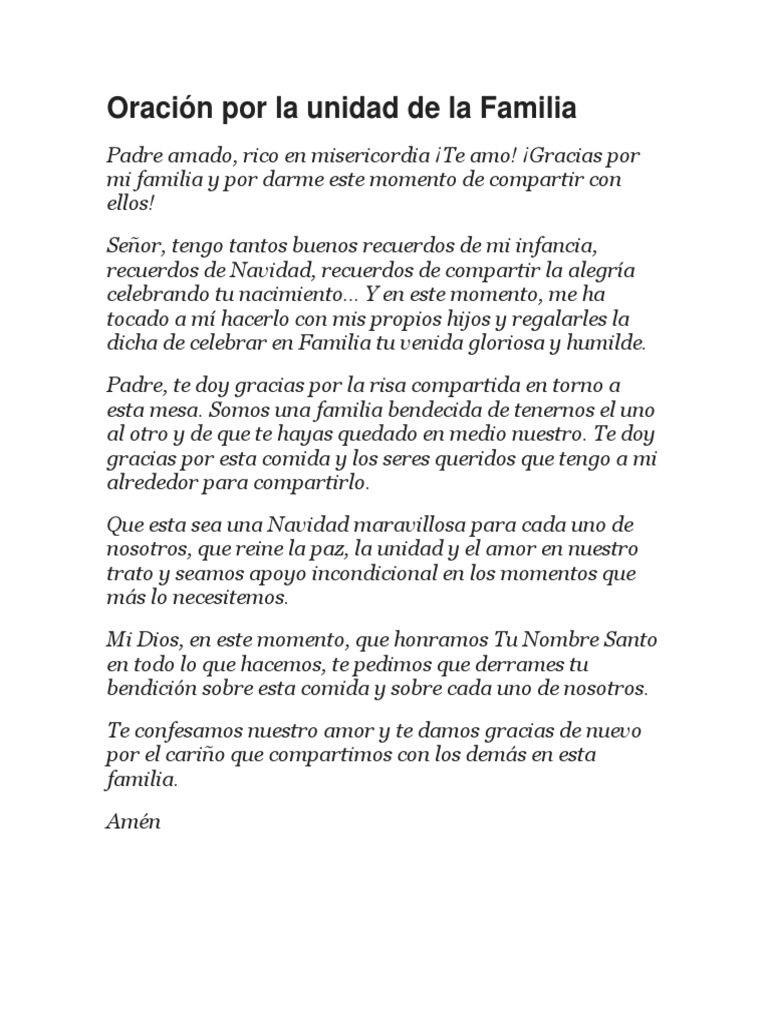 Oración por la unidad de la Familia

Padre amado, rico en misericordia ¡Te amo! ¡Gracias por mi familia y por darme este momento de compartir con ellos!

Señor, tengo tantos buenos recuerdos de mi infancia, recuerdos de Navidad, recuerdos de compartir la alegría celebrando tu nacimiento... Y en este momento, me ha tocado a mí hacerlo con mis propios hijos y regalarles la dicha de celebrar en Familia tu venida gloriosa y humilde.

Padre, te doy gracias por la risa compartida en torno a esta mesa. Somos una familia bendecida de tenernos el uno al otro y de que te hayas quedado en medio nuestro. Te doy gracias por esta comida y los seres queridos que tengo a mi alrededor para compartirlo.

Que esta sea una Navidad maravillosa para cada uno de nosotros, que reine la paz, la unidad y el amor en nuestro trato y seamos apoyo incondicional en los momentos que más lo necesitemos.

Mi Dios, en este momento, que honramos Tu Nombre Santo en todo lo que hacemos, te pedimos que derrames tu bendición sobre esta comida y sobre cada uno de nosotros.

Te confesamos nuestro amor y te damos gracias de nuevo por el cariño que compartimos con los demás en esta familia.

Amén